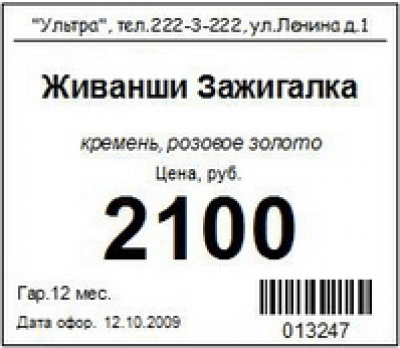 "Ультра", тел.222-3-222, ул.Ленина д.1

Живанши Зажигалка

кремень, розовое золото

Цена, руб.

2100

Гар.12 мес.

Дата офор. 12.10.2009

013247